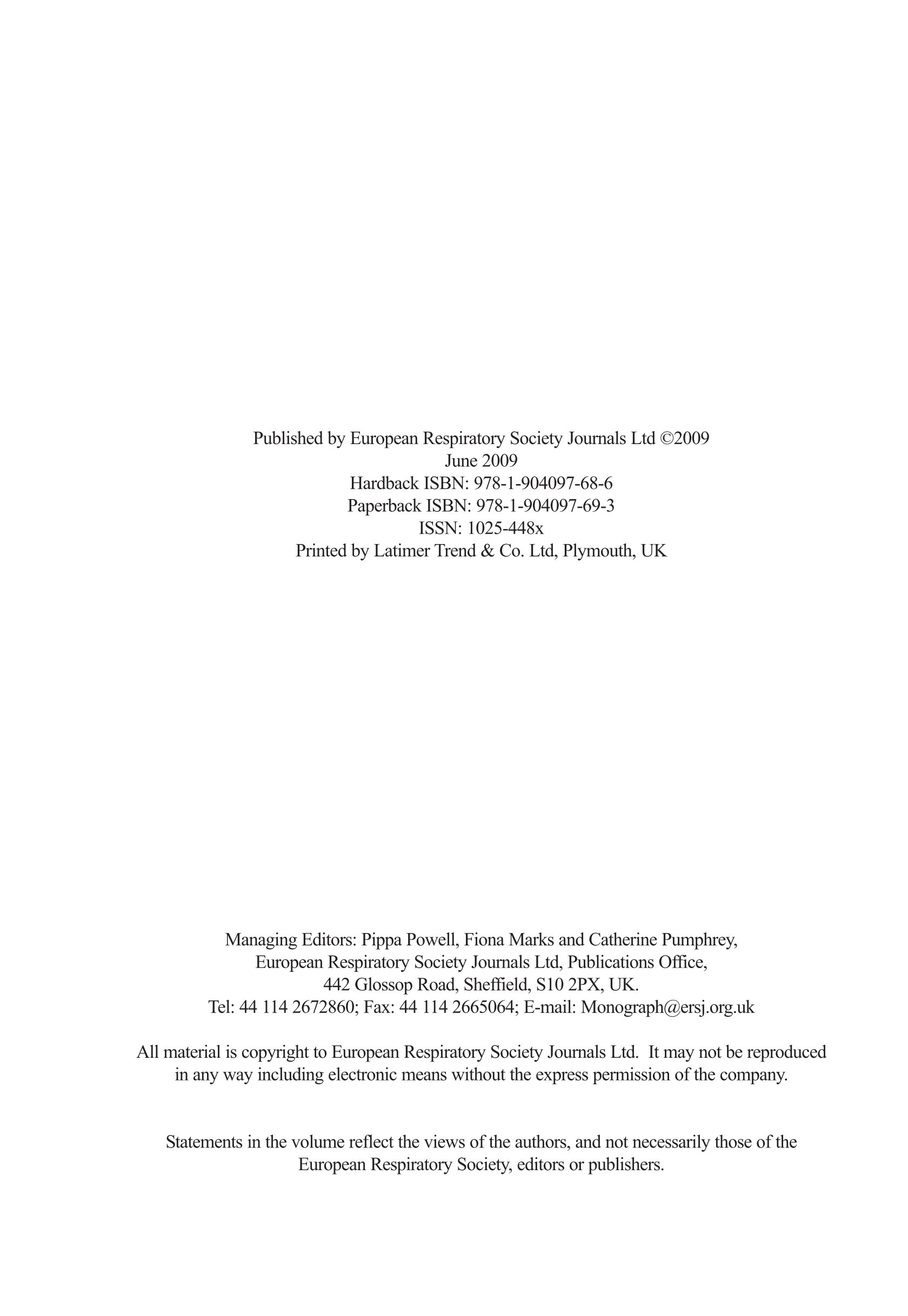 Published by European Respiratory Society Journals Ltd ©2009
June 2009
Hardback ISBN: 978-1-904097-68-6
Paperback ISBN: 978-1-904097-69-3
ISSN: 1025-448x
Printed by Latimer Trend & Co. Ltd, Plymouth, UK

Managing Editors: Pippa Powell, Fiona Marks and Catherine Pumphrey, European Respiratory Society Journals Ltd, Publications Office, 442 Glossop Road, Sheffield, S10 2PX, UK.
Tel: 44 114 2672860; Fax: 44 114 2665064; E-mail: Monograph@ersj.org.uk

All material is copyright to European Respiratory Society Journals Ltd. It may not be reproduced in any way including electronic means without the express permission of the company.

Statements in the volume reflect the views of the authors, and not necessarily those of the European Respiratory Society, editors or publishers.